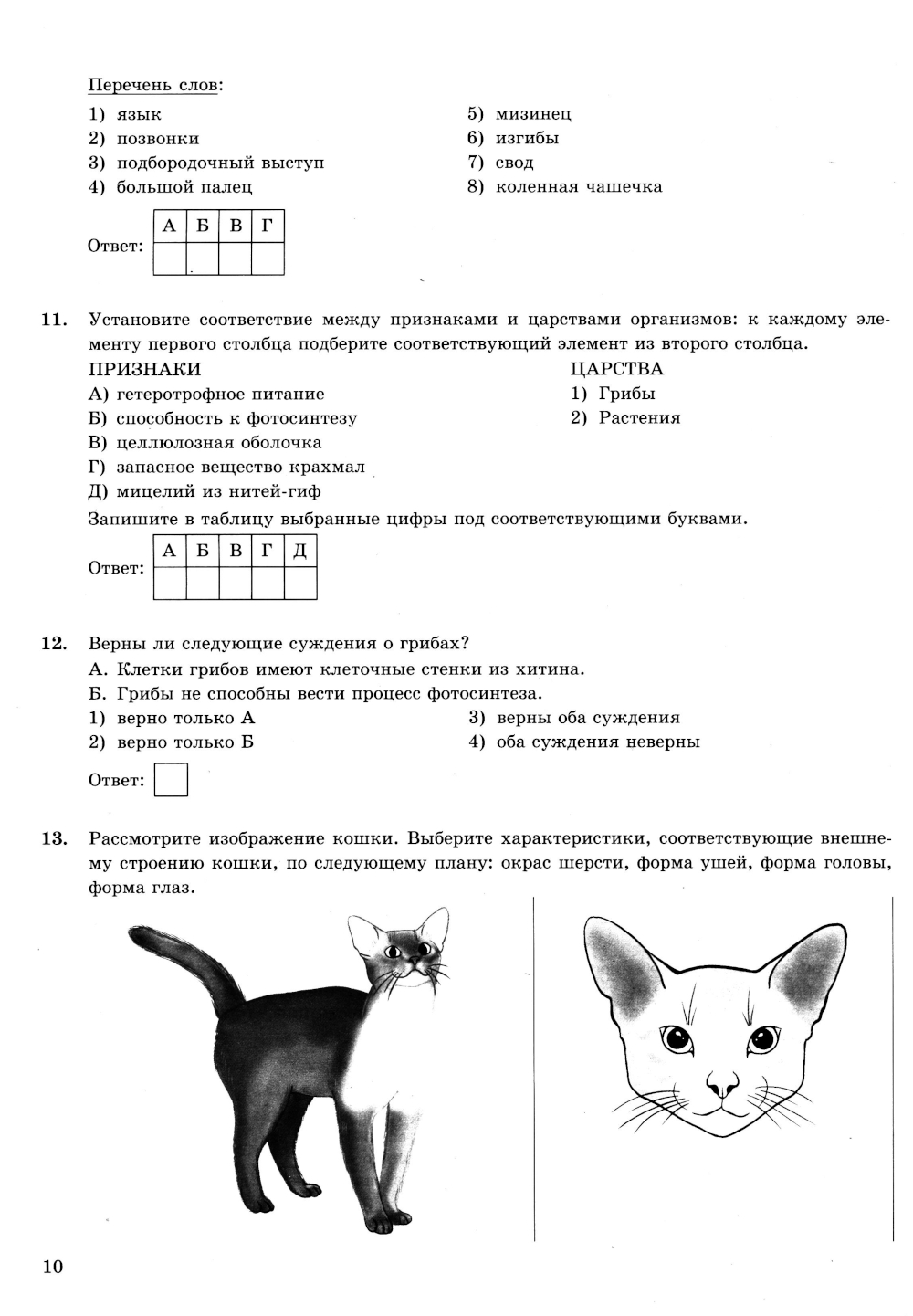 Перечень слов:

1) язык
2) позвонки
3) подбородочный выступ
4) большой палец
5) мизинец
6) изгибы
7) свод
8) коленная чашечка

Ответ:
| А | Б | В | Г |
|---|---|---|---|
|  |  |  |  |

11. Установите соответствие между признаками и царствами организмов: к каждому элементу первого столбца подберите соответствующий элемент из второго столбца.

ПРИЗНАКИ
А) гетеротрофное питание
Б) способность к фотосинтезу
В) целлюлозная оболочка
Г) запасное вещество крахмал
Д) мицелий из нитей-гиф

ЦАРСТВА
1) Грибы
2) Растения

Запишите в таблицу выбранные цифры под соответствующими буквами.

Ответ:
| А | Б | В | Г | Д |
|---|---|---|---|---|
|  |  |  |  |  |

12. Верны ли следующие суждения о грибах?
А. Клетки грибов имеют клеточные стенки из хитина.
Б. Грибы не способны вести процесс фотосинтеза.
1) верно только А
2) верно только Б
3) верны оба суждения
4) оба суждения неверны

Ответ:

13. Рассмотрите изображение кошки. Выберите характеристики, соответствующие внешнему строению кошки, по следующему плану: окрас шерсти, форма ушей, форма головы, форма глаз.

10